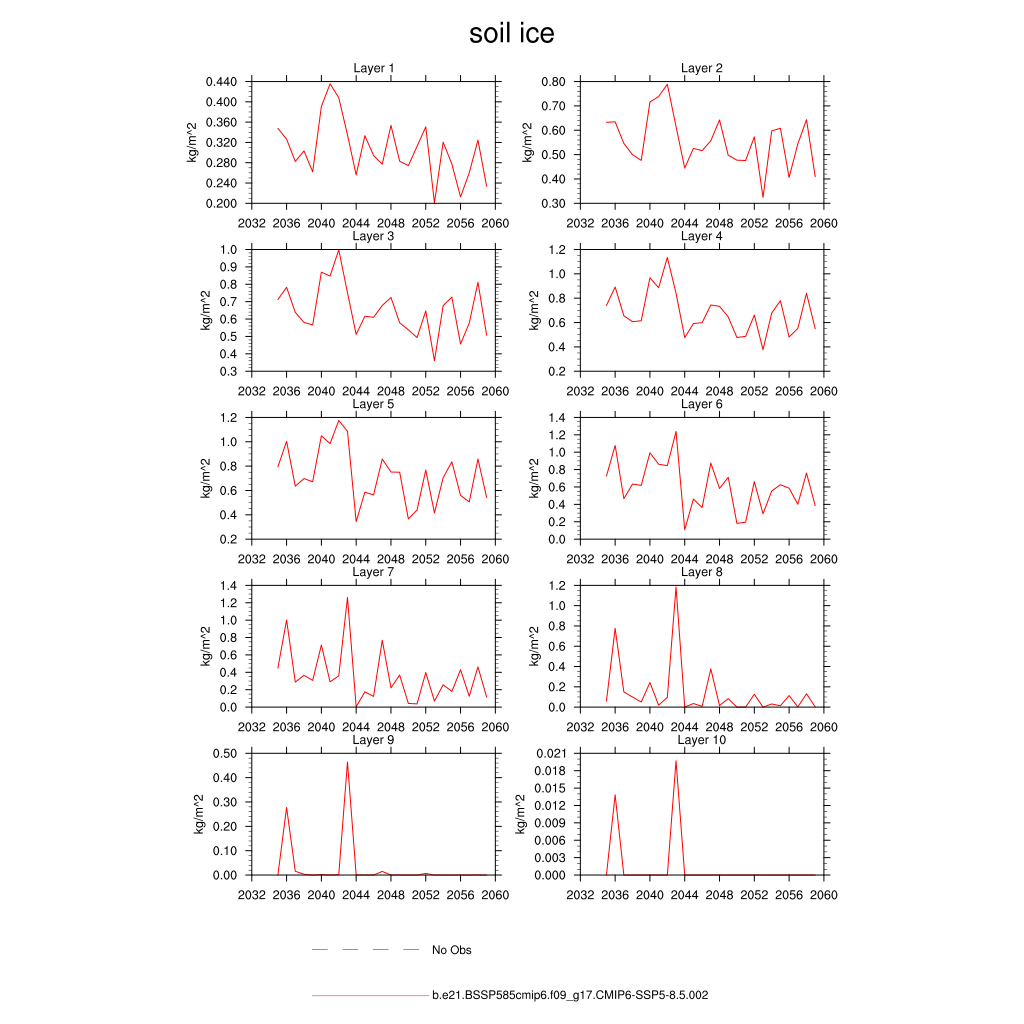 soil ice

Layer 1
kg/m^2
0.440
0.400
0.360
0.320
0.280
0.240
0.200
2032 2036 2040 2044 2048 2052 2056 2060

Layer 2
kg/m^2
0.80
0.70
0.60
0.50
0.40
0.30
2032 2036 2040 2044 2048 2052 2056 2060

Layer 3
kg/m^2
1.0
0.9
0.8
0.7
0.6
0.5
0.4
0.3
2032 2036 2040 2044 2048 2052 2056 2060

Layer 4
kg/m^2
1.2
1.0
0.8
0.6
0.4
0.2
2032 2036 2040 2044 2048 2052 2056 2060

Layer 5
kg/m^2
1.2
1.0
0.8
0.6
0.4
0.2
2032 2036 2040 2044 2048 2052 2056 2060

Layer 6
kg/m^2
1.4
1.2
1.0
0.8
0.6
0.4
0.2
0.0
2032 2036 2040 2044 2048 2052 2056 2060

Layer 7
kg/m^2
1.4
1.2
1.0
0.8
0.6
0.4
0.2
0.0
2032 2036 2040 2044 2048 2052 2056 2060

Layer 8
kg/m^2
1.2
1.0
0.8
0.6
0.4
0.2
0.0
2032 2036 2040 2044 2048 2052 2056 2060

Layer 9
kg/m^2
0.50
0.40
0.30
0.20
0.10
0.00
2032 2036 2040 2044 2048 2052 2056 2060

Layer 10
kg/m^2
0.021
0.018
0.015
0.012
0.009
0.006
0.003
0.000
2032 2036 2040 2044 2048 2052 2056 2060

No Obs

b.e21.BSSP585cmip6.f09_g17.CMIP6-SSP5-8.5.002